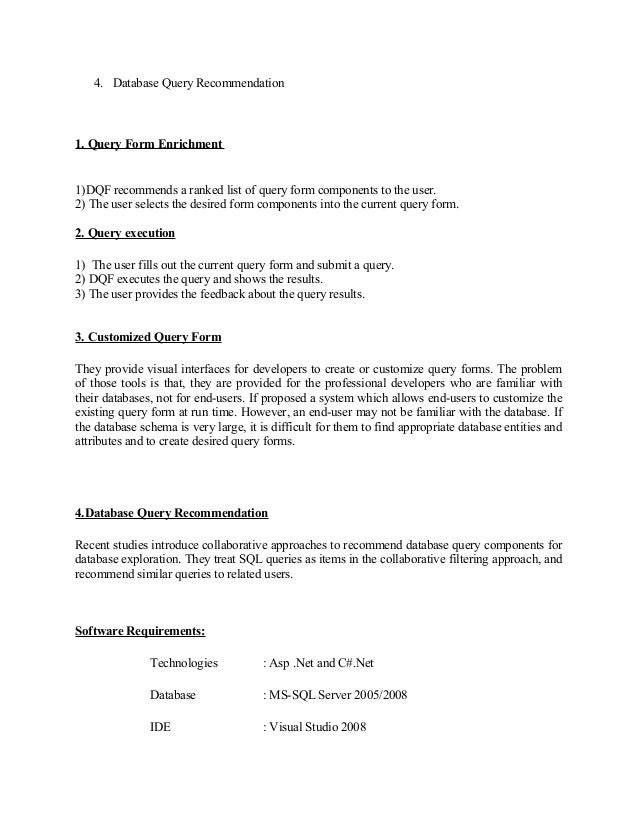 4. Database Query Recommendation

1. Query Form Enrichment

1)DQF recommends a ranked list of query form components to the user.
2) The user selects the desired form components into the current query form.

2. Query execution

1) The user fills out the current query form and submit a query.
2) DQF executes the query and shows the results.
3) The user provides the feedback about the query results.

3. Customized Query Form

They provide visual interfaces for developers to create or customize query forms. The problem of those tools is that, they are provided for the professional developers who are familiar with their databases, not for end-users. If proposed a system which allows end-users to customize the existing query form at run time. However, an end-user may not be familiar with the database. If the database schema is very large, it is difficult for them to find appropriate database entities and attributes and to create desired query forms.

4.Database Query Recommendation

Recent studies introduce collaborative approaches to recommend database query components for database exploration. They treat SQL queries as items in the collaborative filtering approach, and recommend similar queries to related users.

Software Requirements:

Technologies : Asp .Net and C#.Net

Database : MS-SQL Server 2005/2008

IDE : Visual Studio 2008